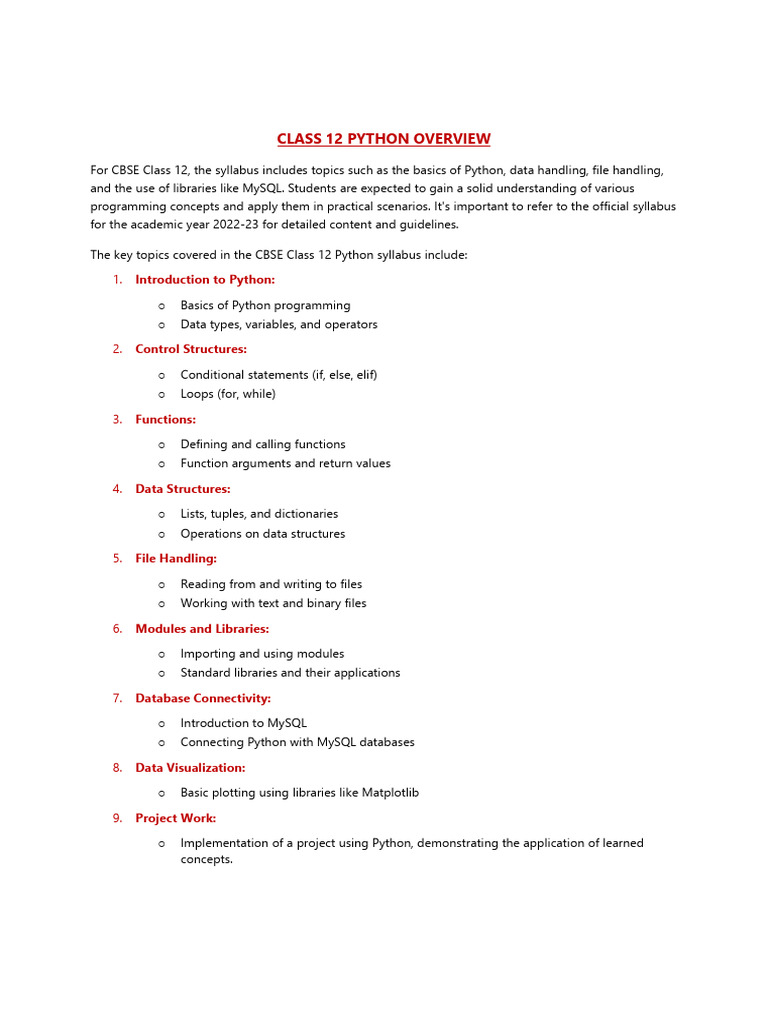 CLASS 12 PYTHON OVERVIEW

For CBSE Class 12, the syllabus includes topics such as the basics of Python, data handling, file handling, and the use of libraries like MySQL. Students are expected to gain a solid understanding of various programming concepts and apply them in practical scenarios. It's important to refer to the official syllabus for the academic year 2022-23 for detailed content and guidelines.

The key topics covered in the CBSE Class 12 Python syllabus include:

1. Introduction to Python:
   o Basics of Python programming
   o Data types, variables, and operators
2. Control Structures:
   o Conditional statements (if, else, elif)
   o Loops (for, while)
3. Functions:
   o Defining and calling functions
   o Function arguments and return values
4. Data Structures:
   o Lists, tuples, and dictionaries
   o Operations on data structures
5. File Handling:
   o Reading from and writing to files
   o Working with text and binary files
6. Modules and Libraries:
   o Importing and using modules
   o Standard libraries and their applications
7. Database Connectivity:
   o Introduction to MySQL
   o Connecting Python with MySQL databases
8. Data Visualization:
   o Basic plotting using libraries like Matplotlib
9. Project Work:
   o Implementation of a project using Python, demonstrating the application of learned concepts.